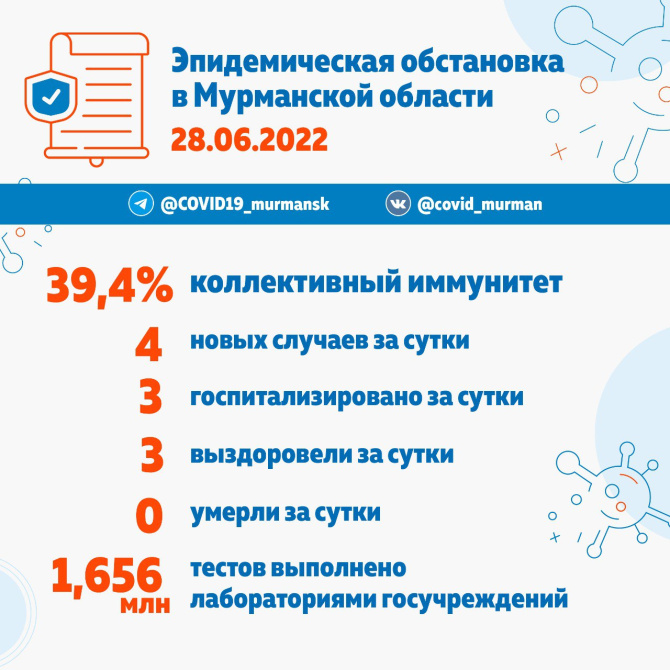 Эпидемическая обстановка в Мурманской области
28.06.2022

@COVID19_murmansk
@covid_murman

39,4% коллективный иммунитет
4 новых случаев за сутки
3 госпитализировано за сутки
3 выздоровели за сутки
0 умерли за сутки
1,656 млн тестов выполнено лабораториями госучреждений